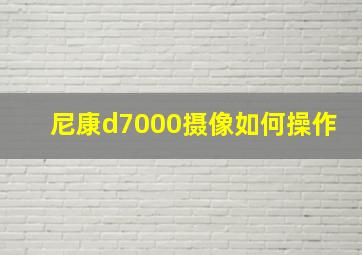 尼康d7000摄像如何操作